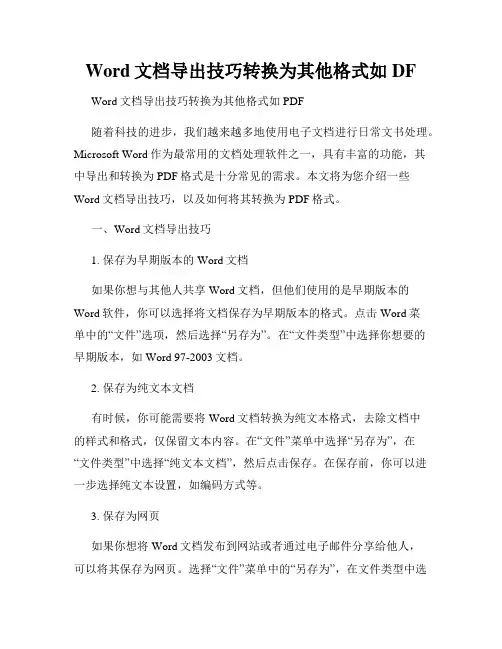 Word 文档导出技巧转换为其他格式如 DF

Word 文档导出技巧转换为其他格式如 PDF

随着科技的进步，我们越来越多地使用电子文档进行日常文书处理。Microsoft Word 作为最常用的文档处理软件之一，具有丰富的功能，其中导出和转换为 PDF 格式是十分常见的需求。本文将为您介绍一些 Word 文档导出技巧，以及如何将其转换为 PDF 格式。

一、Word 文档导出技巧

1. 保存为早期版本的 Word 文档

如果你想与其他人共享 Word 文档，但他们使用的是早期版本的 Word 软件，你可以选择将文档保存为早期版本的格式。点击 Word 菜单中的“文件”选项，然后选择“另存为”。在“文件类型”中选择你想要的早期版本，如 Word 97-2003 文档。

2. 保存为纯文本文档

有时候，你可能需要将 Word 文档转换为纯文本格式，去除文档中的样式和格式，仅保留文本内容。在“文件”菜单中选择“另存为”，在“文件类型”中选择“纯文本文档”，然后点击保存。在保存前，你可以进一步选择纯文本设置，如编码方式等。

3. 保存为网页

如果你想将 Word 文档发布到网站或者通过电子邮件分享给他人，可以将其保存为网页。选择“文件”菜单中的“另存为”，在文件类型中选